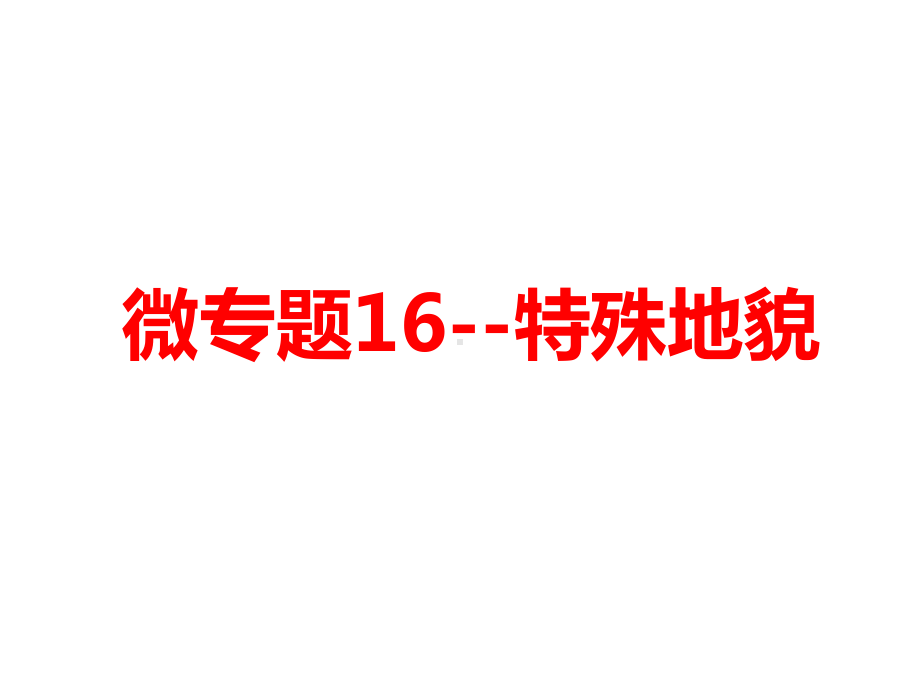 微专题16--特殊地貌